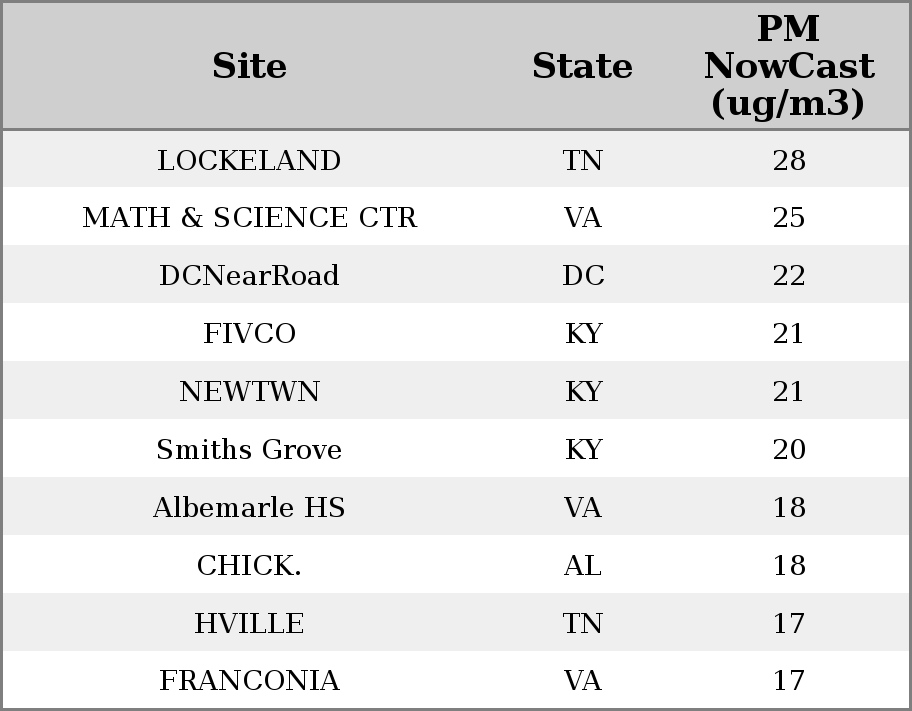 | Site | State | PM NowCast (ug/m3) |
|---|---|---|
| LOCKELAND | TN | 28 |
| MATH & SCIENCE CTR | VA | 25 |
| DCNearRoad | DC | 22 |
| FIVCO | KY | 21 |
| NEWTWN | KY | 21 |
| Smiths Grove | KY | 20 |
| Albemarle HS | VA | 18 |
| CHICK. | AL | 18 |
| HVILLE | TN | 17 |
| FRANCONIA | VA | 17 |